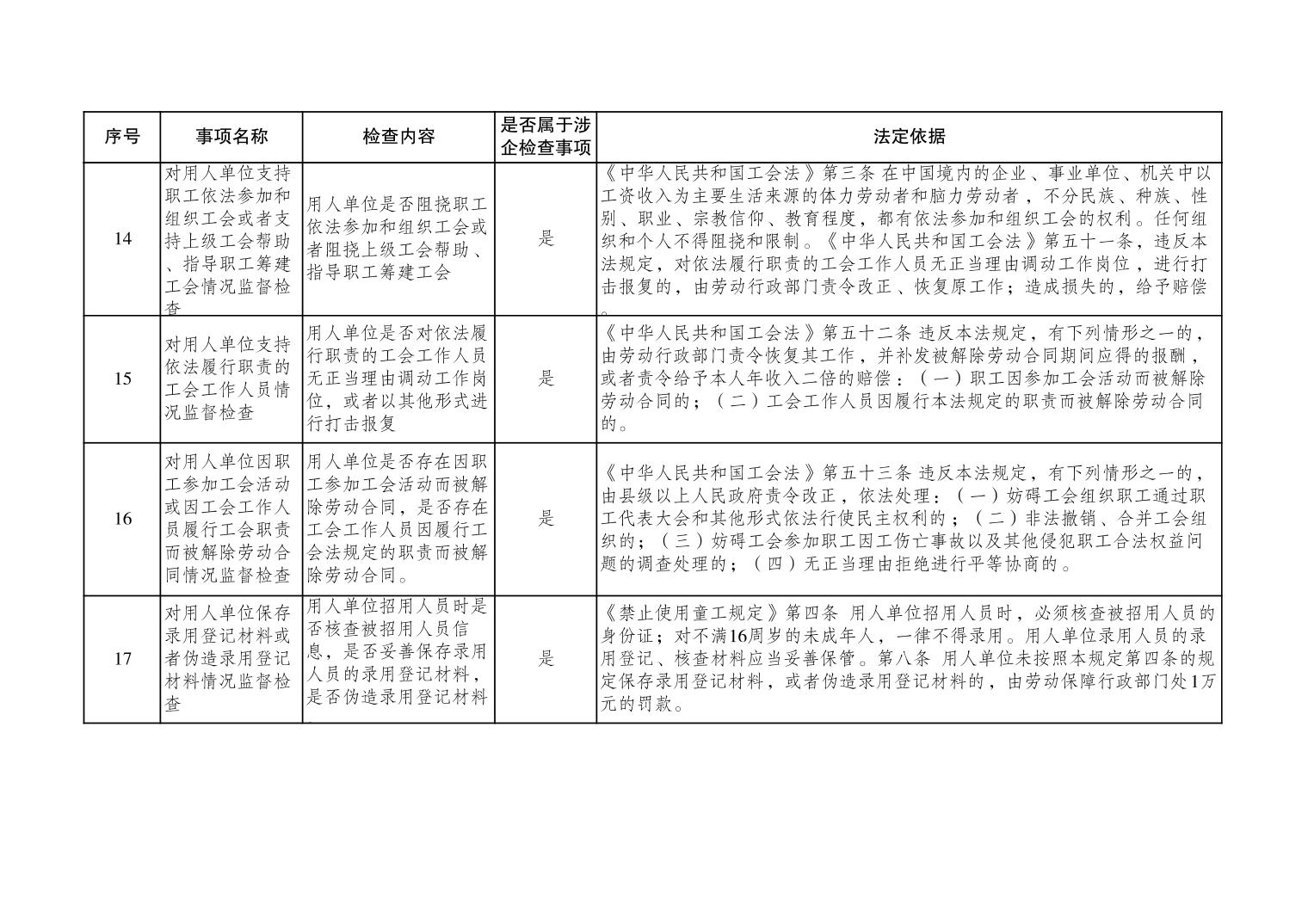 | 序号 | 事项名称 | 检查内容 | 是否属于涉企检查事项 | 法定依据 |
|---|---|---|---|---|
| 14 | 对用人单位支持职工依法参加和组织工会或者支持上级工会帮助、指导职工筹建工会情况监督检查 | 用人单位是否阻挠职工依法参加和组织工会或者阻挠上级工会帮助、指导职工筹建工会 | 是 | 《中华人民共和国工会法》第三条 在中国境内的企业、事业单位、机关中以工资收入为主要生活来源的体力劳动者和脑力劳动者，不分民族、种族、性别、职业、宗教信仰、教育程度，都有依法参加和组织工会的权利。任何组织和个人不得阻挠和限制。《中华人民共和国工会法》第五十一条，违反本法规定，对依法履行职责的工会工作人员无正当理由调动工作岗位，进行打击报复的，由劳动行政部门责令改正、恢复原工作；造成损失的，给予赔偿。 |
| 15 | 对用人单位支持依法履行职责的工会工作人员情况监督检查 | 用人单位是否对依法履行职责的工会工作人员无正当理由调动工作岗位，或者以其他形式进行打击报复 | 是 | 《中华人民共和国工会法》第五十二条 违反本法规定，有下列情形之一的，由劳动行政部门责令恢复其工作，并补发被解除劳动合同期间应得的报酬，或者责令给予本人年收入二倍的赔偿：（一）职工因参加工会活动而被解除劳动合同的；（二）工会工作人员因履行本法规定的职责而被解除劳动合同的。 |
| 16 | 对用人单位因职工参加工会活动或因工会工作人员履行工会职责而被解除劳动合同情况监督检查 | 用人单位是否存在因职工参加工会活动而被解除劳动合同，是否存在工会工作人员因履行工会法规定的职责而被解除劳动合同。 | 是 | 《中华人民共和国工会法》第五十三条 违反本法规定，有下列情形之一的，由县级以上人民政府责令改正，依法处理：（一）妨碍工会组织职工通过职工代表大会和其他形式依法行使民主权利的；（二）非法撤销、合并工会组织的；（三）妨碍工会参加职工因工伤亡事故以及其他侵犯职工合法权益问题的调查处理的；（四）无正当理由拒绝进行平等协商的。 |
| 17 | 对用人单位保存录用登记材料或者伪造录用登记材料情况监督检查 | 用人单位招用人员时是否核查被招用人员信息，是否妥善保存录用人员的录用登记材料，是否伪造录用登记材料 | 是 | 《禁止使用童工规定》第四条 用人单位招用人员时，必须核查被招用人员的身份证；对不满16周岁的未成年人，一律不得录用。用人单位录用人员的录用登记、核查材料应当妥善保管。第八条 用人单位未按照本规定第四条的规定保存录用登记材料，或者伪造录用登记材料的，由劳动保障行政部门处1万元的罚款。 |